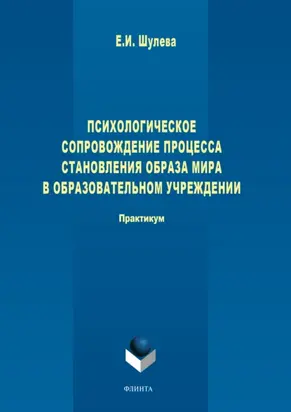 Е.И. Шулева

ПСИХОЛОГИЧЕСКОЕ СОПРОВОЖДЕНИЕ ПРОЦЕССА СТАНОВЛЕНИЯ ОБРАЗА МИРА В ОБРАЗОВАТЕЛЬНОМ УЧРЕЖДЕНИИ

Практикум

ФЛИНТА